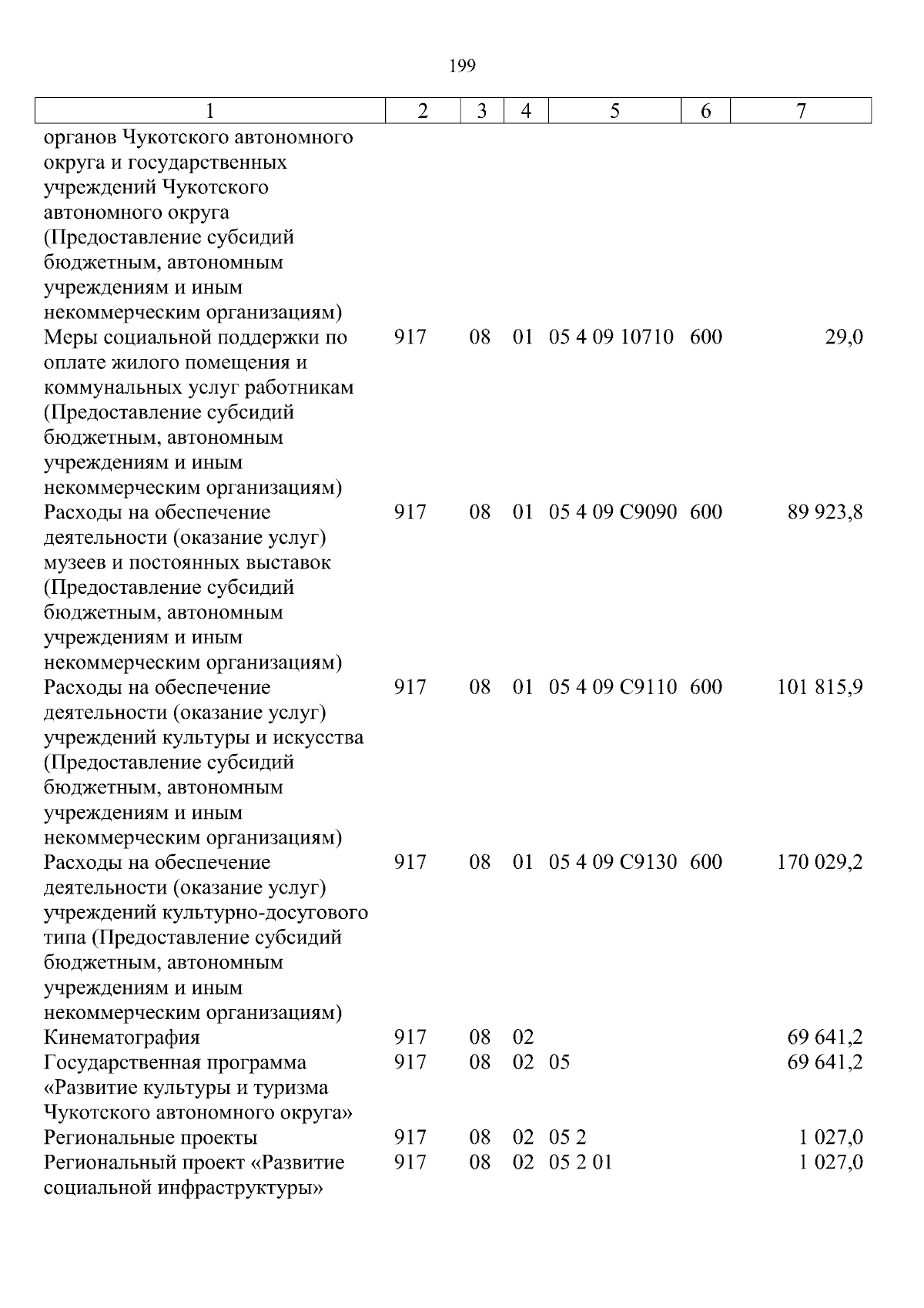 199

| 1 | 2 | 3 | 4 | 5 | 6 | 7 |
|---|---|---|---|---|---|---|
| органов Чукотского автономного округа и государственных учреждений Чукотского автономного округа (Предоставление субсидий бюджетным, автономным учреждениям и иным некоммерческим организациям) | | | | | | |
| Меры социальной поддержки по оплате жилого помещения и коммунальных услуг работникам (Предоставление субсидий бюджетным, автономным учреждениям и иным некоммерческим организациям) | 917 | 08 | 01 | 05 4 09 10710 | 600 | 29,0 |
| Расходы на обеспечение деятельности (оказание услуг) музеев и постоянных выставок (Предоставление субсидий бюджетным, автономным учреждениям и иным некоммерческим организациям) | 917 | 08 | 01 | 05 4 09 С9090 | 600 | 89 923,8 |
| Расходы на обеспечение деятельности (оказание услуг) учреждений культуры и искусства (Предоставление субсидий бюджетным, автономным учреждениям и иным некоммерческим организациям) | 917 | 08 | 01 | 05 4 09 С9110 | 600 | 101 815,9 |
| Расходы на обеспечение деятельности (оказание услуг) учреждений культурно-досугового типа (Предоставление субсидий бюджетным, автономным учреждениям и иным некоммерческим организациям) | 917 | 08 | 01 | 05 4 09 С9130 | 600 | 170 029,2 |
| Кинематография | 917 | 08 | 02 | | | 69 641,2 |
| Государственная программа «Развитие культуры и туризма Чукотского автономного округа» | 917 | 08 | 02 | 05 | | 69 641,2 |
| Региональные проекты | 917 | 08 | 02 | 05 2 | | 1 027,0 |
| Региональный проект «Развитие социальной инфраструктуры» | 917 | 08 | 02 | 05 2 01 | | 1 027,0 |